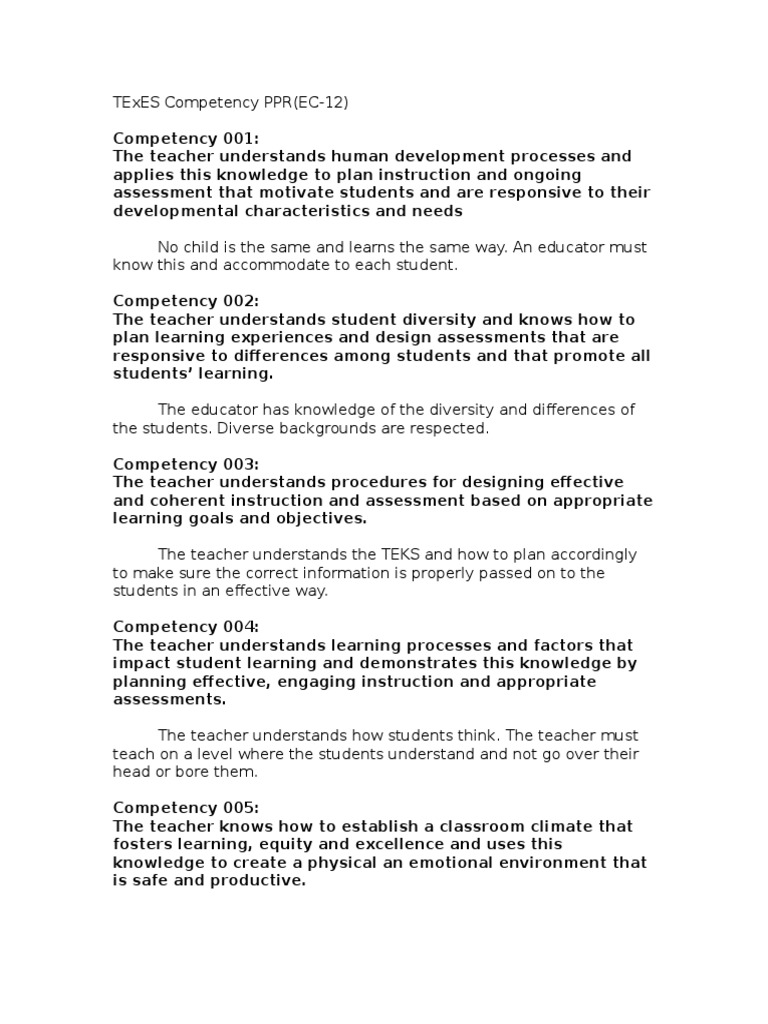 TExES Competency PPR(EC-12)

Competency 001:
The teacher understands human development processes and applies this knowledge to plan instruction and ongoing assessment that motivate students and are responsive to their developmental characteristics and needs

No child is the same and learns the same way. An educator must know this and accommodate to each student.

Competency 002:
The teacher understands student diversity and knows how to plan learning experiences and design assessments that are responsive to differences among students and that promote all students' learning.

The educator has knowledge of the diversity and differences of the students. Diverse backgrounds are respected.

Competency 003:
The teacher understands procedures for designing effective and coherent instruction and assessment based on appropriate learning goals and objectives.

The teacher understands the TEKS and how to plan accordingly to make sure the correct information is properly passed on to the students in an effective way.

Competency 004:
The teacher understands learning processes and factors that impact student learning and demonstrates this knowledge by planning effective, engaging instruction and appropriate assessments.

The teacher understands how students think. The teacher must teach on a level where the students understand and not go over their head or bore them.

Competency 005:
The teacher knows how to establish a classroom climate that fosters learning, equity and excellence and uses this knowledge to create a physical an emotional environment that is safe and productive.